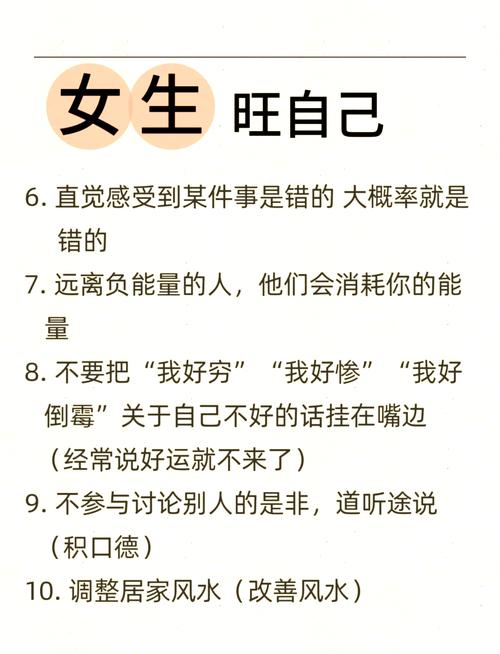 女生 旺自己

6. 直觉感受到某件事是错的 大概率就是错的

7. 远离负能量的人，他们会消耗你的能量

8. 不要把“我好穷”“我好惨”“我好倒霉”关于自己不好的话挂在嘴边（经常说好运就不来了）

9. 不参与讨论别人的是非，道听途说（积口德）

10. 调整居家风水（改善风水）